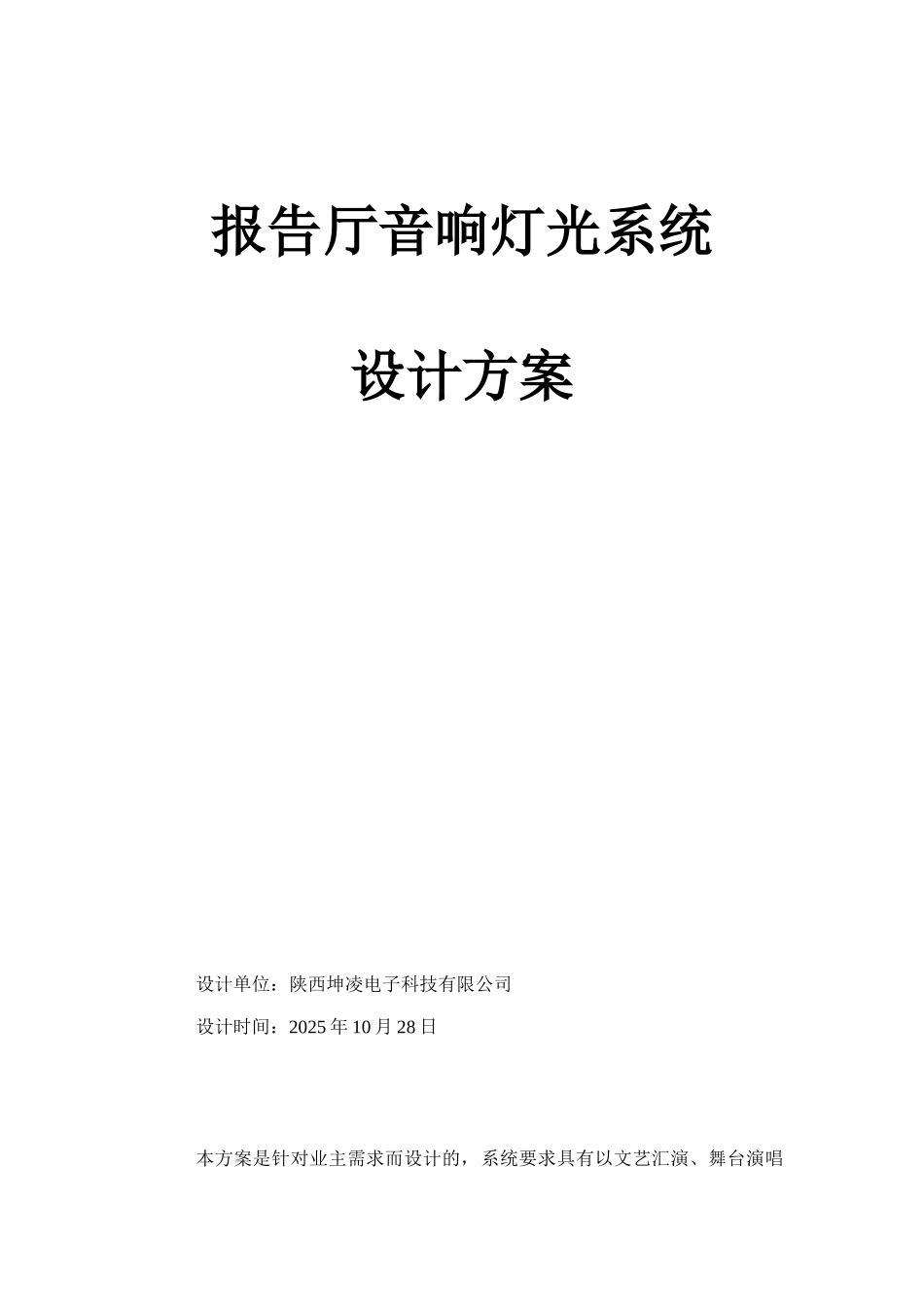 报告厅音响灯光系统

设计方案

设计单位：陕西坤凌电子科技有限公司

设计时间：2025 年 10 月 28 日

本方案是针对业主需求而设计的，系统要求具有以文艺汇演、舞台演唱